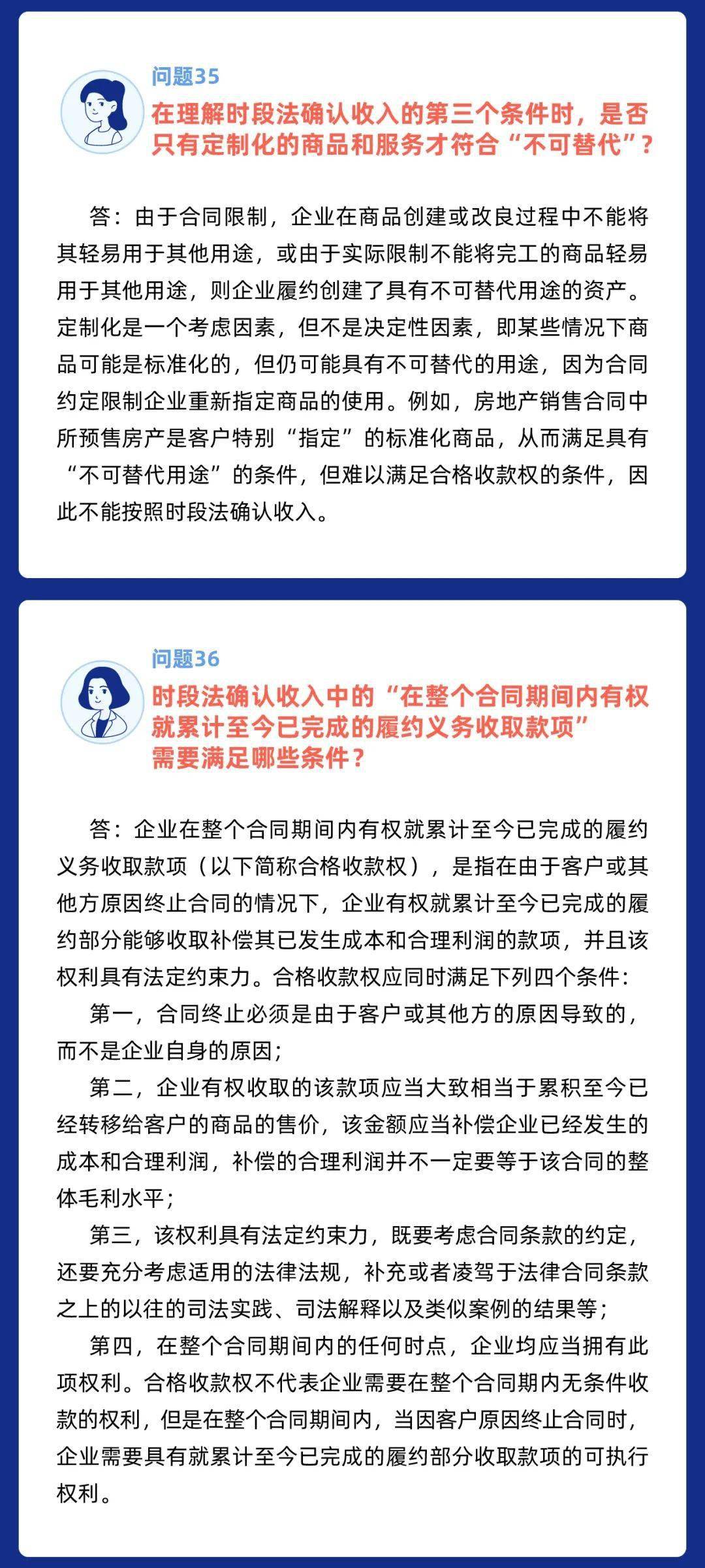 问题35
在理解时段法确认收入的第三个条件时，是否只有定制化的商品和服务才符合“不可替代”？

答：由于合同限制，企业在商品创建或改良过程中不能将其轻易用于其他用途，或由于实际限制不能将完工的商品轻易用于其他用途，则企业履约创建了具有不可替代用途的资产。定制化是一个考虑因素，但不是决定性因素，即某些情况下商品可能是标准化的，但仍可能具有不可替代的用途，因为合同约定限制企业重新指定商品的使用。例如，房地产销售合同中所预售房产是客户特别“指定”的标准化商品，从而满足具有“不可替代用途”的条件，但难以满足合格收款权的条件，因此不能按照时段法确认收入。

问题36
时段法确认收入中的“在整个合同期间内有权就累计至今已完成的履约义务收取款项”需要满足哪些条件？

答：企业在整个合同期间内有权就累计至今已完成的履约义务收取款项（以下简称合格收款权），是指在由于客户或其他方原因终止合同的情况下，企业有权就累计至今已完成的履约部分能够收取补偿其已发生成本和合理利润的款项，并且该权利具有法定约束力。合格收款权应同时满足下列四个条件：
第一，合同终止必须是由于客户或其他方的原因导致的，而不是企业自身的原因；
第二，企业有权收取的该款项应当大致相当于累积至今已经转移给客户的商品的售价，该金额应当补偿企业已经发生的成本和合理利润，补偿的合理利润并不一定要等于该合同的整体毛利水平；
第三，该权利具有法定约束力，既要考虑合同条款的约定，还要充分考虑适用的法律法规，补充或者凌驾于法律合同条款之上的以往的司法实践、司法解释以及类似案例的结果等；
第四，在整个合同期间内的任何时点，企业均应当拥有此项权利。合格收款权不代表企业需要在整个合同期内无条件收款的权利，但是在整个合同期间内，当因客户原因终止合同时，企业需要具有就累计至今已完成的履约部分收取款项的可执行权利。